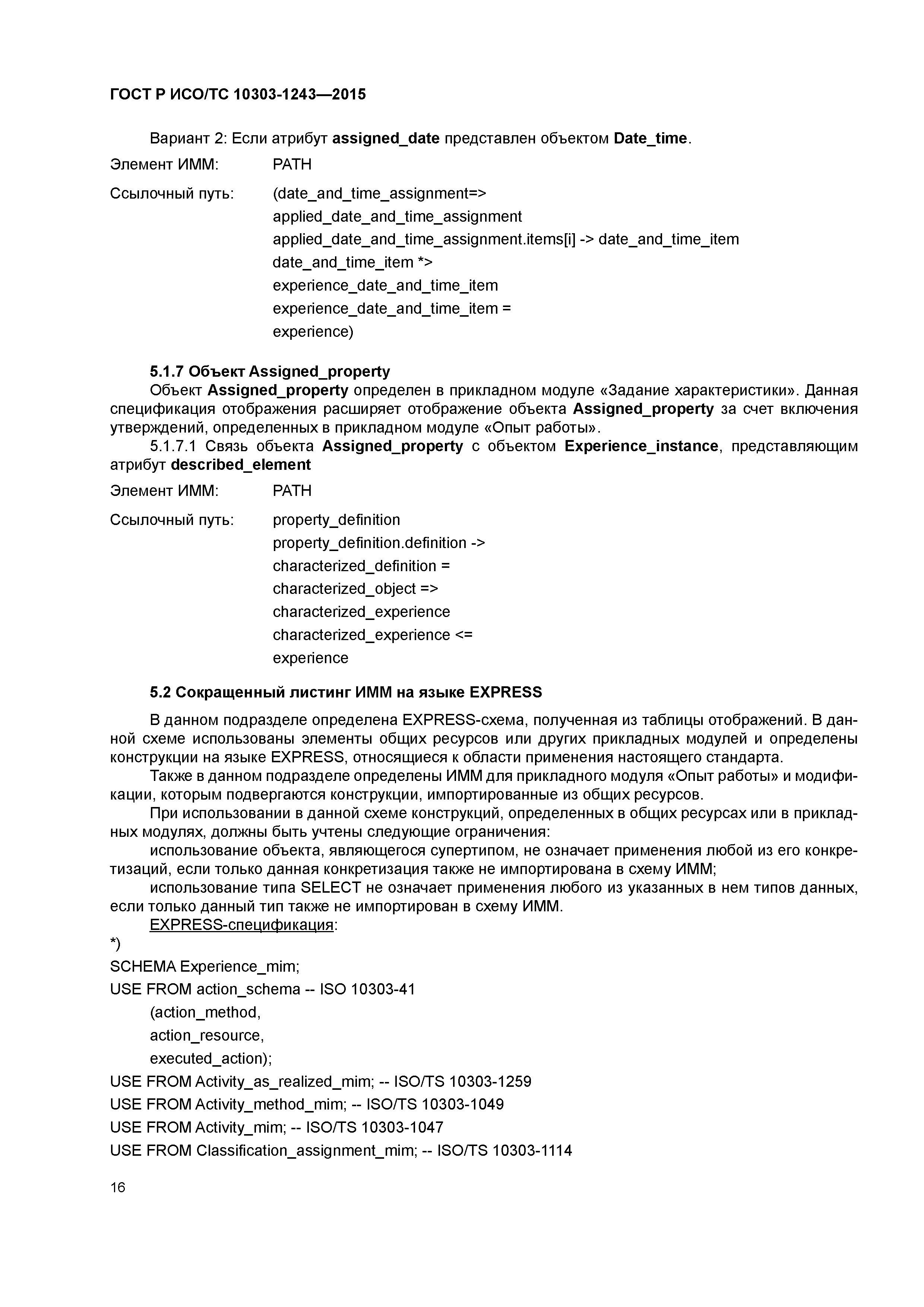 ГОСТ Р ИСО/ТС 10303-1243—2015

Вариант 2: Если атрибут assigned_date представлен объектом Date_time.

Элемент ИММ: PATH

Ссылочный путь: (date_and_time_assignment=>
applied_date_and_time_assignment
applied_date_and_time_assignment.items[i] -> date_and_time_item
date_and_time_item *>
experience_date_and_time_item
experience_date_and_time_item =
experience)

5.1.7 Объект Assigned_property

Объект Assigned_property определен в прикладном модуле «Задание характеристики». Данная спецификация отображения расширяет отображение объекта Assigned_property за счет включения утверждений, определенных в прикладном модуле «Опыт работы».

5.1.7.1 Связь объекта Assigned_property с объектом Experience_instance, представляющим атрибут described_element

Элемент ИММ: PATH

Ссылочный путь: property_definition
property_definition.definition ->
characterized_definition =
characterized_object =>
characterized_experience
characterized_experience <=
experience

5.2 Сокращенный листинг ИММ на языке EXPRESS

В данном подразделе определена EXPRESS-схема, полученная из таблицы отображений. В данной схеме использованы элементы общих ресурсов или других прикладных модулей и определены конструкции на языке EXPRESS, относящиеся к области применения настоящего стандарта.

Также в данном подразделе определены ИММ для прикладного модуля «Опыт работы» и модификации, которым подвергаются конструкции, импортированные из общих ресурсов.

При использовании в данной схеме конструкций, определенных в общих ресурсах или в прикладных модулях, должны быть учтены следующие ограничения:

использование объекта, являющегося супертипом, не означает применения любой из его конкретизаций, если только данная конкретизация также не импортирована в схему ИММ;

использование типа SELECT не означает применения любого из указанных в нем типов данных, если только данный тип также не импортирован в схему ИММ.

EXPRESS-спецификация:

*)

SCHEMA Experience_mim;

USE FROM action_schema -- ISO 10303-41
(action_method,
action_resource,
executed_action);

USE FROM Activity_as_realized_mim; -- ISO/TS 10303-1259

USE FROM Activity_method_mim; -- ISO/TS 10303-1049

USE FROM Activity_mim; -- ISO/TS 10303-1047

USE FROM Classification_assignment_mim; -- ISO/TS 10303-1114

16